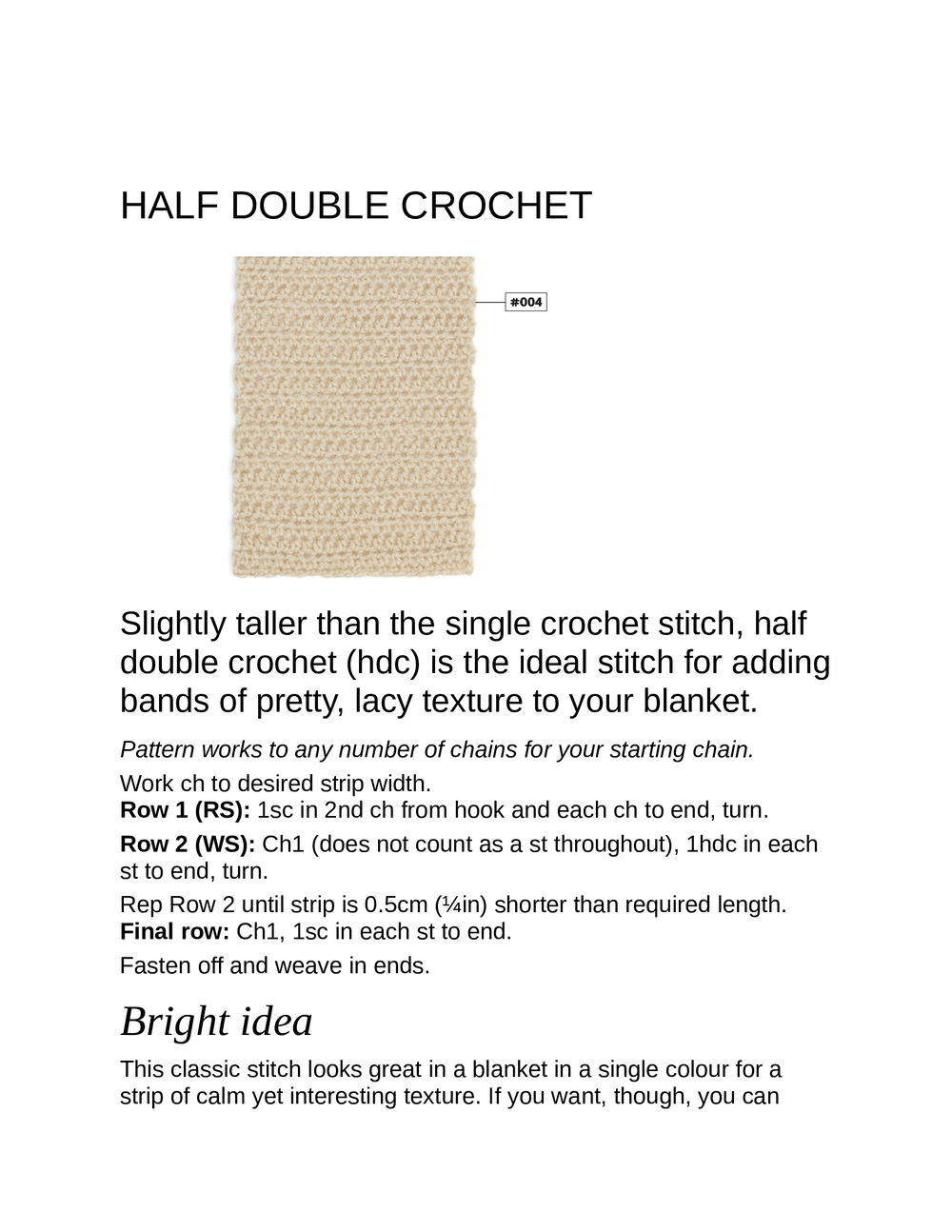 HALF DOUBLE CROCHET

#004

Slightly taller than the single crochet stitch, half double crochet (hdc) is the ideal stitch for adding bands of pretty, lacy texture to your blanket.

Pattern works to any number of chains for your starting chain.

Work ch to desired strip width.

Row 1 (RS): 1sc in 2nd ch from hook and each ch to end, turn.

Row 2 (WS): Ch1 (does not count as a st throughout), 1hdc in each st to end, turn.

Rep Row 2 until strip is 0.5cm (¼in) shorter than required length.

Final row: Ch1, 1sc in each st to end.

Fasten off and weave in ends.

Bright idea

This classic stitch looks great in a blanket in a single colour for a strip of calm yet interesting texture. If you want, though, you can